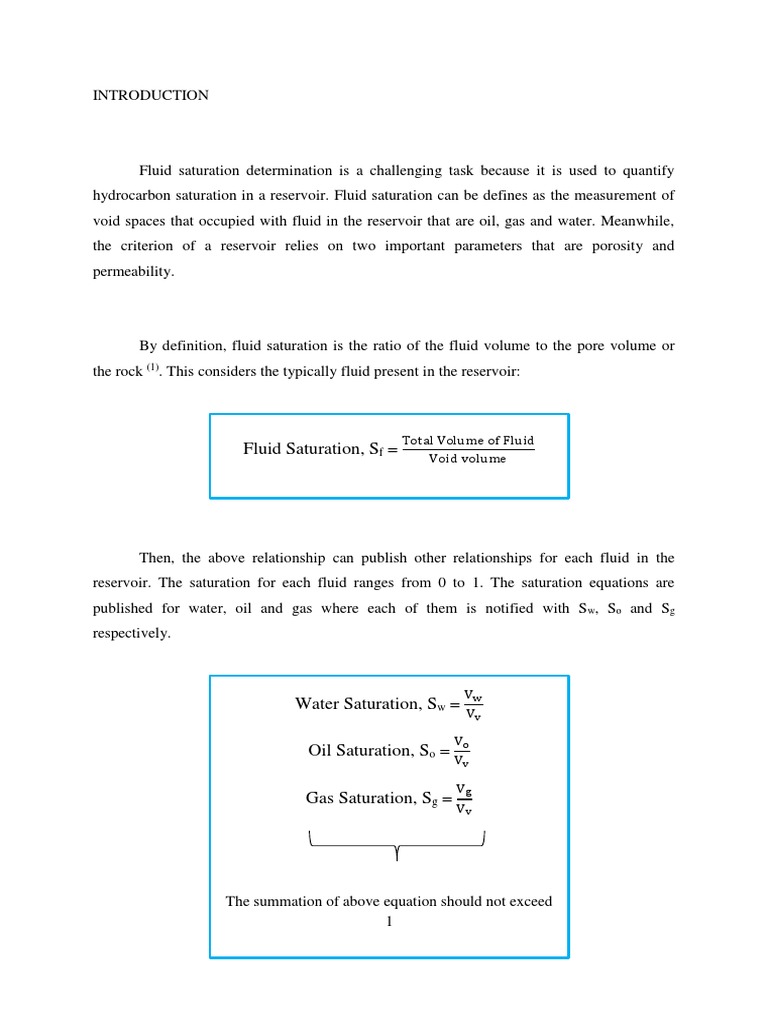 INTRODUCTION

Fluid saturation determination is a challenging task because it is used to quantify hydrocarbon saturation in a reservoir. Fluid saturation can be defines as the measurement of void spaces that occupied with fluid in the reservoir that are oil, gas and water. Meanwhile, the criterion of a reservoir relies on two important parameters that are porosity and permeability.

By definition, fluid saturation is the ratio of the fluid volume to the pore volume or the rock $^{(1)}$. This considers the typically fluid present in the reservoir:

Fluid Saturation, $S_f = \frac{\text{Total Volume of Fluid}}{\text{Void volume}}$

Then, the above relationship can publish other relationships for each fluid in the reservoir. The saturation for each fluid ranges from 0 to 1. The saturation equations are published for water, oil and gas where each of them is notified with $S_w$, $S_o$ and $S_g$ respectively.

Water Saturation, $S_w = \frac{V_w}{V_v}$

Oil Saturation, $S_o = \frac{V_o}{V_v}$

Gas Saturation, $S_g = \frac{V_g}{V_v}$

The summation of above equation should not exceed 1